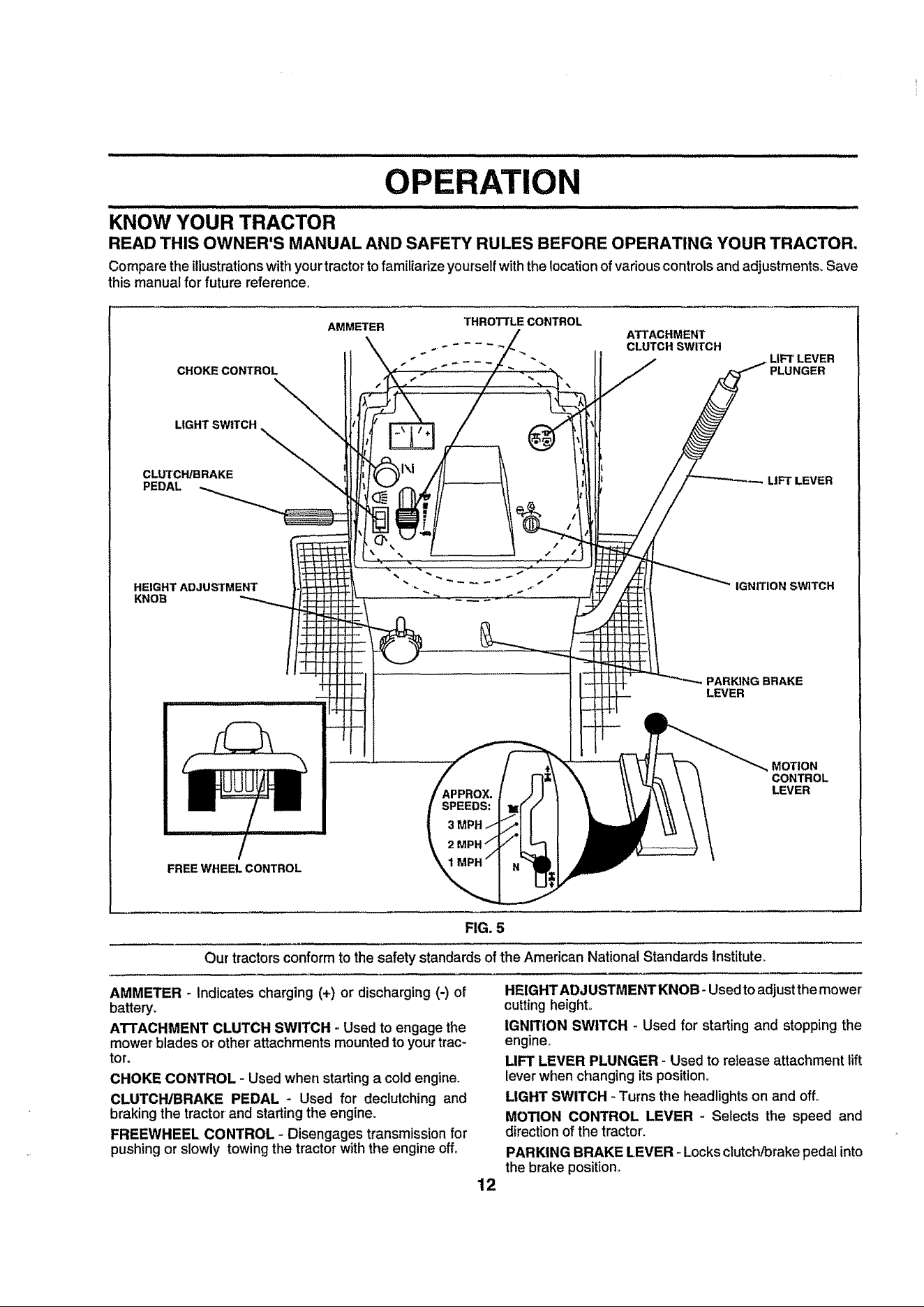 OPERATION

KNOW YOUR TRACTOR

READ THIS OWNER'S MANUAL AND SAFETY RULES BEFORE OPERATING YOUR TRACTOR.

Compare the illustrations with your tractor to familiarize yourself with the location of various controls and adjustments. Save this manual for future reference.

AMMETER
THROTTLE CONTROL
ATTACHMENT CLUTCH SWITCH
LIFT LEVER PLUNGER
CHOKE CONTROL
LIGHT SWITCH
CLUTCH/BRAKE PEDAL
LIFT LEVER
HEIGHT ADJUSTMENT KNOB
IGNITION SWITCH
PARKING BRAKE LEVER
MOTION CONTROL LEVER
APPROX. SPEEDS:
3 MPH
2 MPH
1 MPH
N
FREE WHEEL CONTROL

FIG. 5

Our tractors conform to the safety standards of the American National Standards Institute.

AMMETER - Indicates charging (+) or discharging (-) of battery.

ATTACHMENT CLUTCH SWITCH - Used to engage the mower blades or other attachments mounted to your tractor.

CHOKE CONTROL - Used when starting a cold engine.

CLUTCH/BRAKE PEDAL - Used for declutching and braking the tractor and starting the engine.

FREEWHEEL CONTROL - Disengages transmission for pushing or slowly towing the tractor with the engine off.

HEIGHT ADJUSTMENT KNOB - Used to adjust the mower cutting height.

IGNITION SWITCH - Used for starting and stopping the engine.

LIFT LEVER PLUNGER - Used to release attachment lift lever when changing its position.

LIGHT SWITCH - Turns the headlights on and off.

MOTION CONTROL LEVER - Selects the speed and direction of the tractor.

PARKING BRAKE LEVER - Locks clutch/brake pedal into the brake position.

12